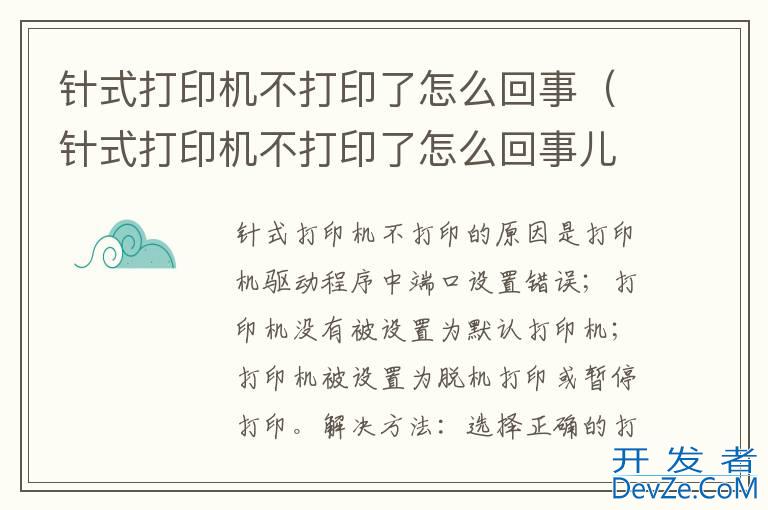 针式打印机不打印了怎么回事（针式打印机不打印了怎么回事儿

针式打印机不打印的原因是打印机驱动程序中端口设置错误；打印机没有被设置为默认打印机；打印机被设置为脱机打印或暂停打印。解决方法：选择正确的打

开发者
DevZe.CoM